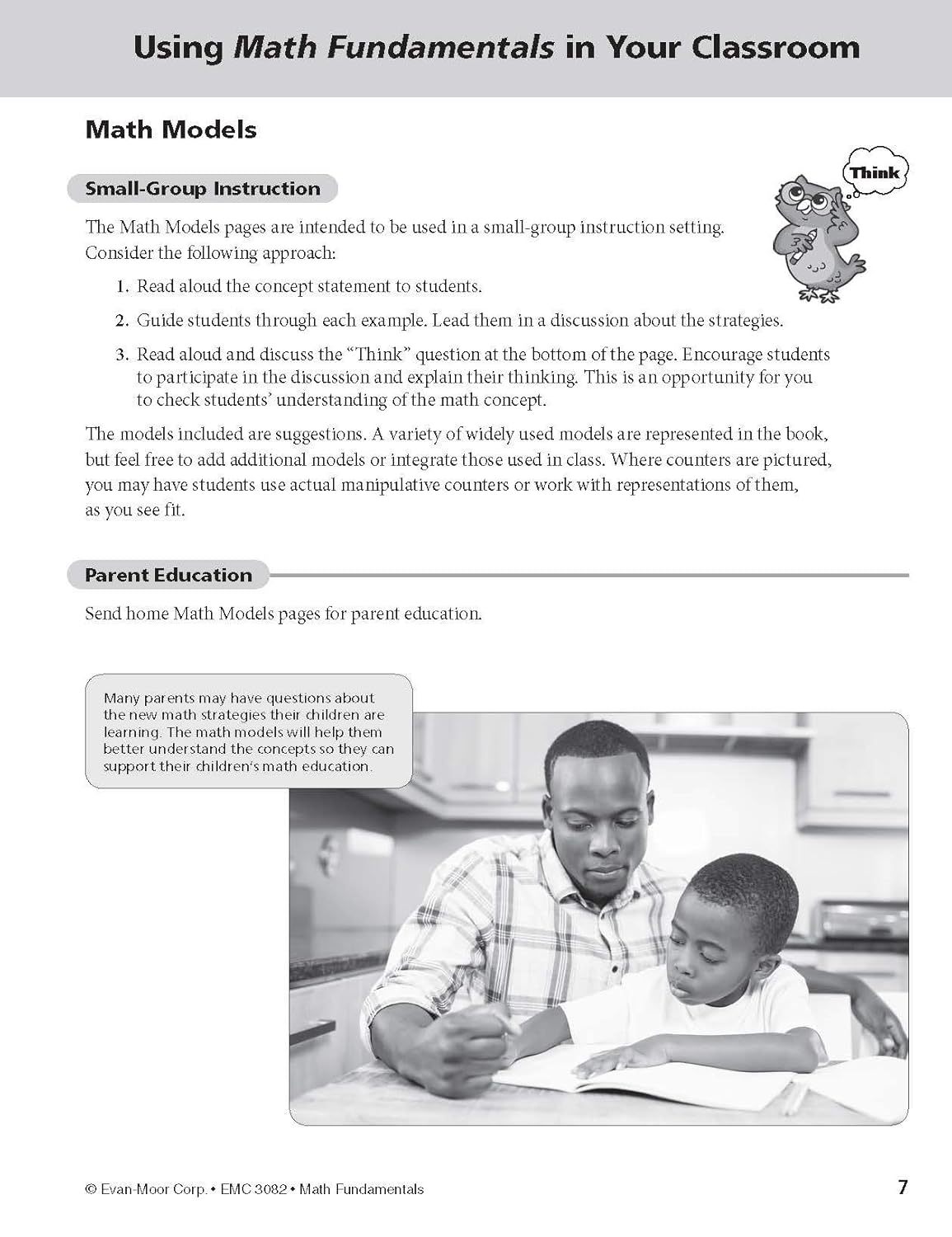 Using Math Fundamentals in Your Classroom

Math Models

Small-Group Instruction

Think

The Math Models pages are intended to be used in a small-group instruction setting. Consider the following approach:

1. Read aloud the concept statement to students.

2. Guide students through each example. Lead them in a discussion about the strategies.

3. Read aloud and discuss the "Think" question at the bottom of the page. Encourage students to participate in the discussion and explain their thinking. This is an opportunity for you to check students' understanding of the math concept.

The models included are suggestions. A variety of widely used models are represented in the book, but feel free to add additional models or integrate those used in class. Where counters are pictured, you may have students use actual manipulative counters or work with representations of them, as you see fit.

Parent Education

Send home Math Models pages for parent education.

Many parents may have questions about the new math strategies their children are learning. The math models will help them better understand the concepts so they can support their children's math education.

© Evan-Moor Corp. • EMC 3082 • Math Fundamentals

7